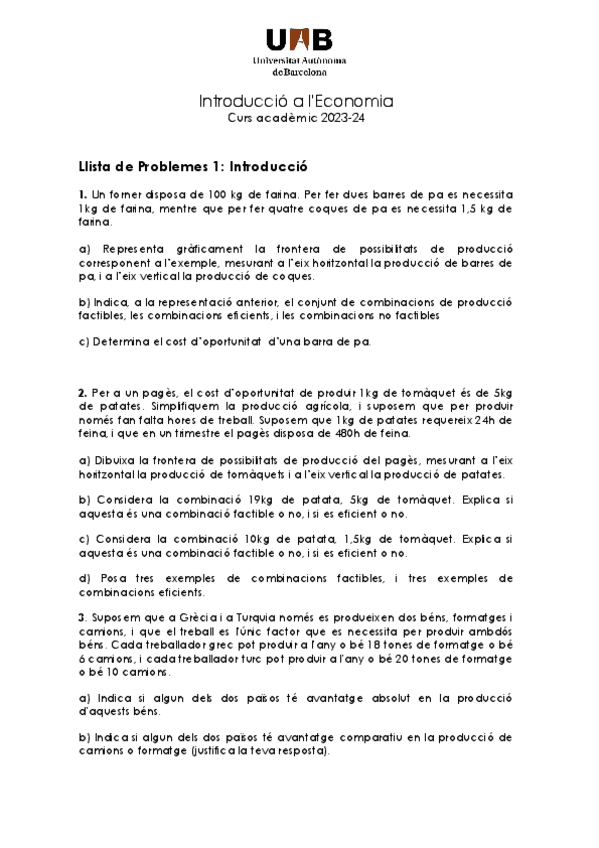 UAB
Universitat Autònoma de Barcelona

Introducció a l'Economia
Curs acadèmic 2023-24

Llista de Problemes 1: Introducció

1. Un forner disposa de 100 kg de farina. Per fer dues barres de pa es necessita 1kg de farina, mentre que per fer quatre coques de pa es necessita 1,5 kg de farina.

a) Representa gràficament la frontera de possibilitats de producció corresponent a l'exemple, mesurant a l'eix horitzontal la producció de barres de pa, i a l'eix vertical la producció de coques.

b) Indica, a la representació anterior, el conjunt de combinacions de producció factibles, les combinacions eficients, i les combinacions no factibles

c) Determina el cost d'oportunitat d'una barra de pa.

2. Per a un pagès, el cost d'oportunitat de produir 1kg de tomàquet és de 5kg de patates. Simplifiquem la producció agrícola, i suposem que per produir només fan falta hores de treball. Suposem que 1kg de patates requereix 24h de feina, i que en un trimestre el pagès disposa de 480h de feina.

a) Dibuixa la frontera de possibilitats de producció del pagès, mesurant a l'eix horitzontal la producció de tomàquets i a l'eix vertical la producció de patates.

b) Considera la combinació 19kg de patata, 5kg de tomàquet. Explica si aquesta és una combinació factible o no, i si es eficient o no.

c) Considera la combinació 10kg de patata, 1,5kg de tomàquet. Explica si aquesta és una combinació factible o no, i si es eficient o no.

d) Posa tres exemples de combinacions factibles, i tres exemples de combinacions eficients.

3. Suposem que a Grècia i a Turquia només es produeixen dos béns, formatges i camions, i que el treball es l'únic factor que es necessita per produir ambdós béns. Cada treballador grec pot produir a l'any o bé 18 tones de formatge o bé 6 camions, i cada treballador turc pot produir a l'any o bé 20 tones de formatge o bé 10 camions.

a) Indica si algun dels dos països té avantatge absolut en la producció d'aquests béns.

b) Indica si algun dels dos països té avantatge comparatiu en la producció de camions o formatge (justifica la teva resposta).